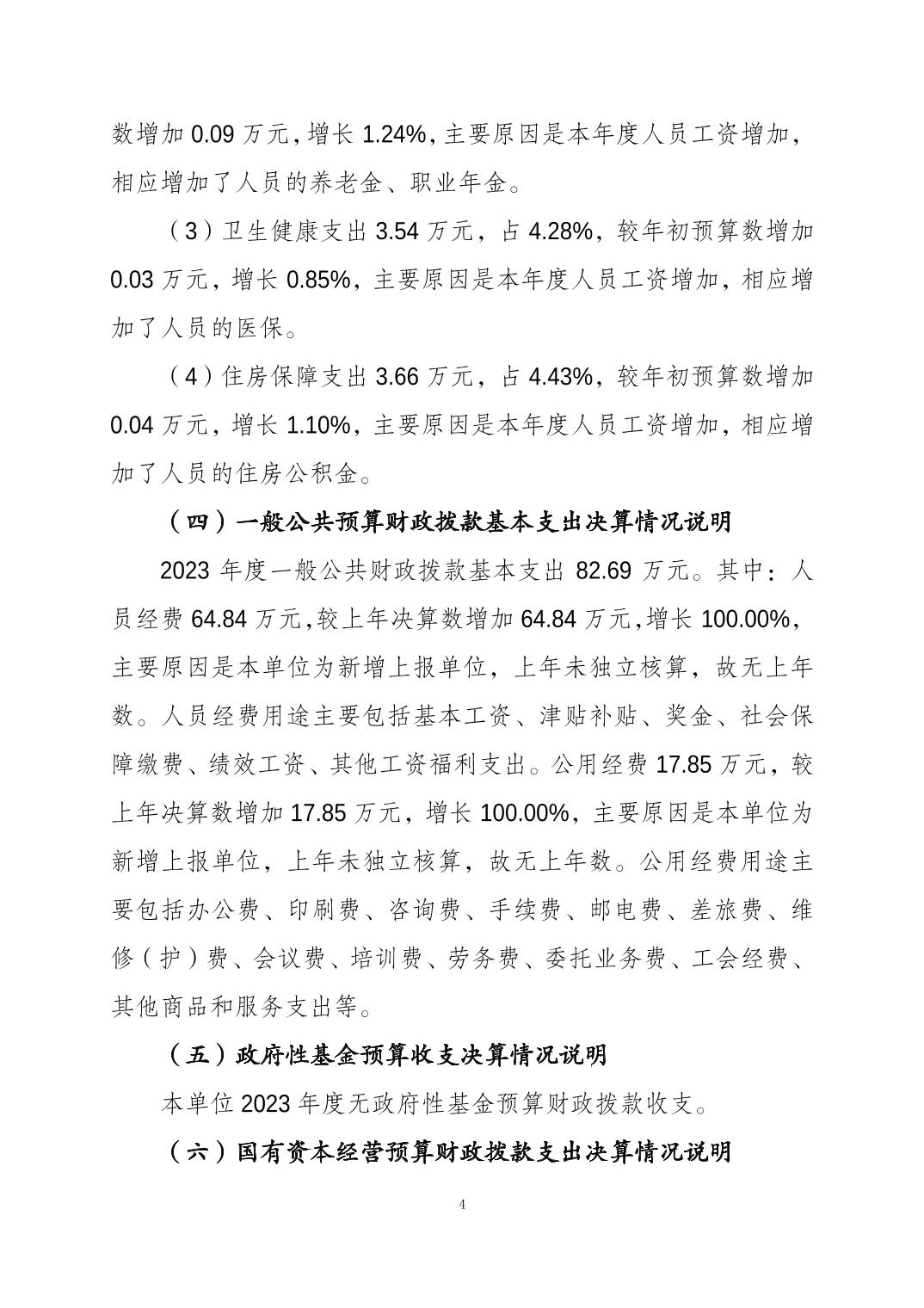 数增加 0.09 万元，增长 1.24%，主要原因是本年度人员工资增加，相应增加了人员的养老金、职业年金。

（3）卫生健康支出 3.54 万元，占 4.28%，较年初预算数增加 0.03 万元，增长 0.85%，主要原因是本年度人员工资增加，相应增加了人员的医保。

（4）住房保障支出 3.66 万元，占 4.43%，较年初预算数增加 0.04 万元，增长 1.10%，主要原因是本年度人员工资增加，相应增加了人员的住房公积金。

（四）一般公共预算财政拨款基本支出决算情况说明

2023 年度一般公共财政拨款基本支出 82.69 万元。其中：人员经费 64.84 万元，较上年决算数增加 64.84 万元，增长 100.00%，主要原因是本单位为新增上报单位，上年未独立核算，故无上年数。人员经费用途主要包括基本工资、津贴补贴、奖金、社会保障缴费、绩效工资、其他工资福利支出。公用经费 17.85 万元，较上年决算数增加 17.85 万元，增长 100.00%，主要原因是本单位为新增上报单位，上年未独立核算，故无上年数。公用经费用途主要包括办公费、印刷费、咨询费、手续费、邮电费、差旅费、维修（护）费、会议费、培训费、劳务费、委托业务费、工会经费、其他商品和服务支出等。

（五）政府性基金预算收支决算情况说明

本单位 2023 年度无政府性基金预算财政拨款收支。

（六）国有资本经营预算财政拨款支出决算情况说明

4